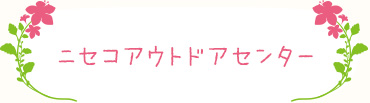 ニセコアウトドアセンター